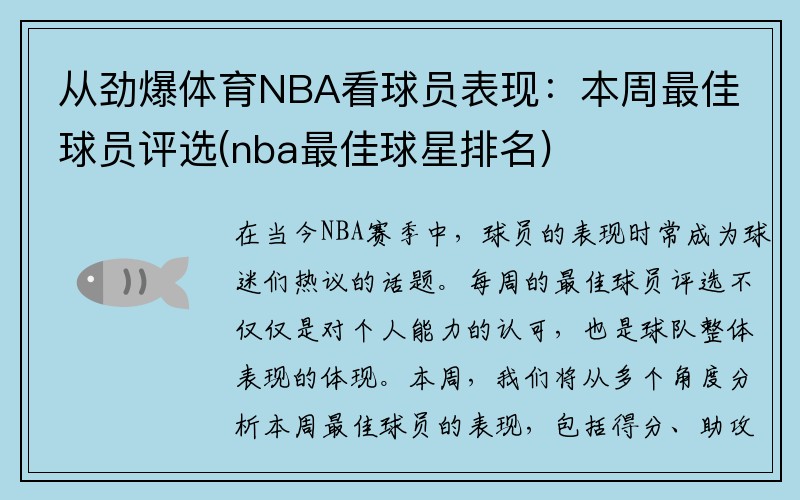 从劲爆体育NBA看球员表现：本周最佳球员评选(nba最佳球星排名)

在当今NBA赛季中，球员的表现时常成为球迷们热议的话题。每周的最佳球员评选不仅仅是对个人能力的认可，也是球队整体表现的体现。本周，我们将从多个角度分析本周最佳球员的表现，包括得分、助攻